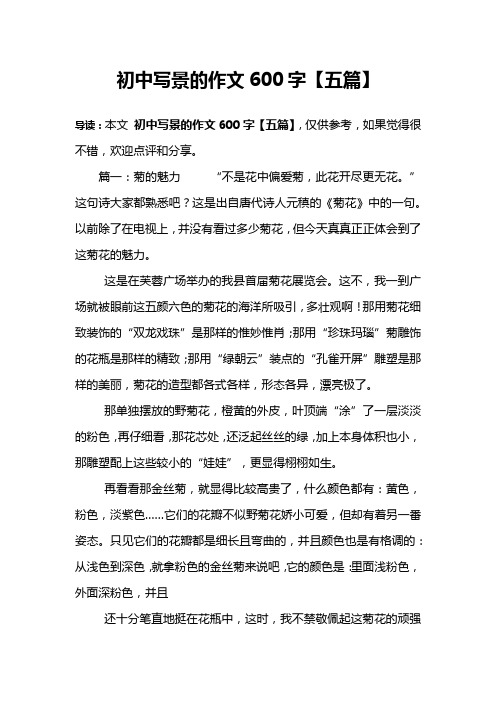 初中写景的作文 600 字【五篇】

导读：本文 初中写景的作文 600 字【五篇】，仅供参考，如果觉得很不错，欢迎点评和分享。

篇一：菊的魅力　　“不是花中偏爱菊，此花开尽更无花。”这句诗大家都熟悉吧？这是出自唐代诗人元稹的《菊花》中的一句。以前除了在电视上，并没有看过多少菊花，但今天真真正正体会到了这菊花的魅力。

这是在芙蓉广场举办的我县首届菊花展览会。这不，我一到广场就被眼前这五颜六色的菊花的海洋所吸引，多壮观啊！那用菊花细致装饰的“双龙戏珠”是那样的惟妙惟肖；那用“珍珠玛瑙”菊雕饰的花瓶是那样的精致；那用“绿朝云”装点的“孔雀开屏”雕塑是那样的美丽，菊花的造型都各式各样，形态各异，漂亮极了。

那单独摆放的野菊花，橙黄的外皮，叶顶端“涂”了一层淡淡的粉色，再仔细看，那花芯处，还泛起丝丝的绿，加上本身体积也小，那雕塑配上这些较小的“娃娃”，更显得栩栩如生。

再看看那金丝菊，就显得比较高贵了，什么颜色都有：黄色，粉色，淡紫色……它们的花瓣不似野菊花娇小可爱，但却有着另一番姿态。只见它们的花瓣都是细长且弯曲的，并且颜色也是有格调的：从浅色到深色，就拿粉色的金丝菊来说吧，它的颜色是：里面浅粉色，外面深粉色，并且

还十分笔直地挺在花瓶中，这时，我不禁敬佩起这菊花的顽强